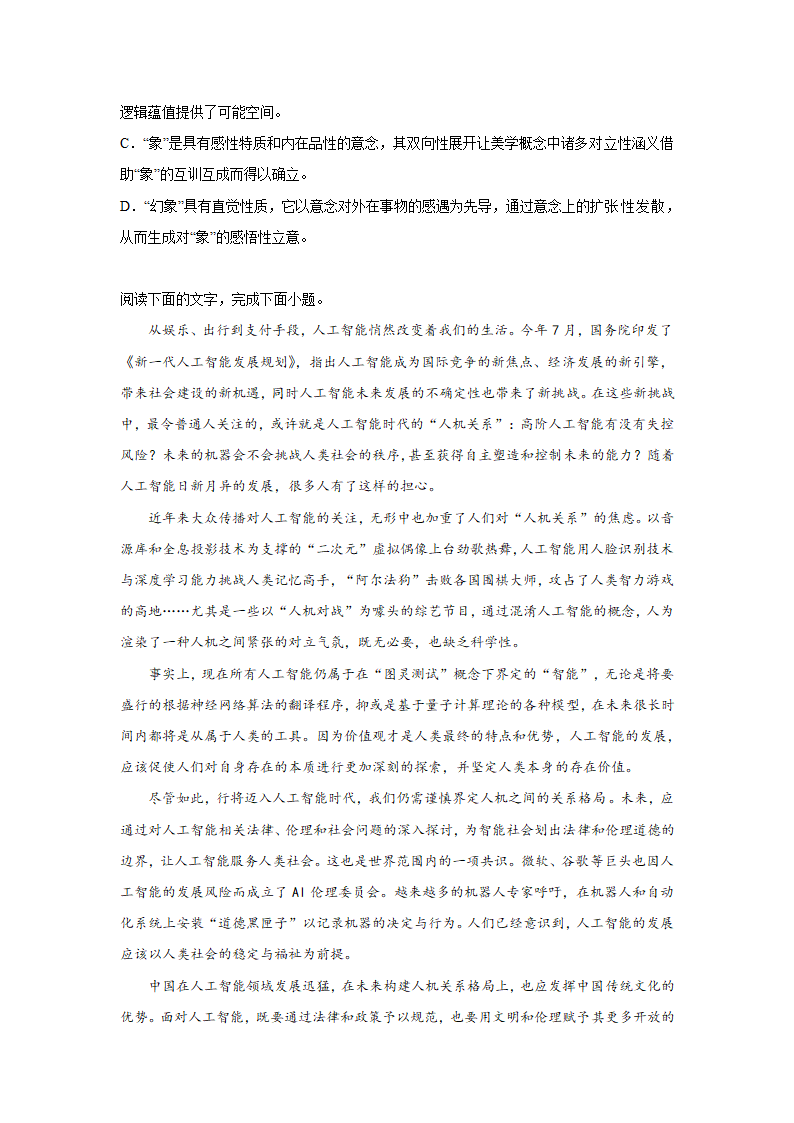 逻辑蕴值提供了可能空间。

C．“象”是具有感性特质和内在品性的意念，其双向性展开让美学概念中诸多对立性涵义借助“象”的互训互成而得以确立。

D．“幻象”具有直觉性质，它以意念对外在事物的感遇为先导，通过意念上的扩张性发散，从而生成对“象”的感悟性立意。

阅读下面的文字，完成下面小题。

从娱乐、出行到支付手段，人工智能悄然改变着我们的生活。今年7月，国务院印发了《新一代人工智能发展规划》，指出人工智能成为国际竞争的新焦点、经济发展的新引擎，带来社会建设的新机遇，同时人工智能未来发展的不确定性也带来了新挑战。在这些新挑战中，最令普通人关注的，或许就是人工智能时代的“人机关系”：高阶人工智能有没有失控风险？未来的机器会不会挑战人类社会的秩序，甚至获得自主塑造和控制未来的能力？随着人工智能日新月异的发展，很多人有了这样的担心。

近年来大众传播对人工智能的关注，无形中也加重了人们对“人机关系”的焦虑。以音源库和全息投影技术为支撑的“二次元”虚拟偶像上台劲歌热舞，人工智能用人脸识别技术与深度学习能力挑战人类记忆高手，“阿尔法狗”击败各国围棋大师，攻占了人类智力游戏的高地……尤其是一些以“人机对战”为噱头的综艺节目，通过混淆人工智能的概念，人为渲染了一种人机之间紧张的对立气氛，既无必要，也缺乏科学性。

事实上，现在所有人工智能仍属于在“图灵测试”概念下界定的“智能”，无论是将要盛行的根据神经网络算法的翻译程序，抑或是基于量子计算理论的各种模型，在未来很长时间内都将是从属于人类的工具。因为价值观才是人类最终的特点和优势，人工智能的发展，应该促使人们对自身存在的本质进行更加深刻的探索，并坚定人类本身的存在价值。

尽管如此，行将迈入人工智能时代，我们仍需谨慎界定人机之间的关系格局。未来，应通过对人工智能相关法律、伦理和社会问题的深入探讨，为智能社会划出法律和伦理道德的边界，让人工智能服务人类社会。这也是世界范围内的一项共识。微软、谷歌等巨头也因人工智能的发展风险而成立了AI伦理委员会。越来越多的机器人专家呼吁，在机器人和自动化系统上安装“道德黑匣子”以记录机器的决定与行为。人们已经意识到，人工智能的发展应该以人类社会的稳定与福祉为前提。

中国在人工智能领域发展迅猛，在未来构建人机关系格局上，也应发挥中国传统文化的优势。面对人工智能，既要通过法律和政策予以规范，也要用文明和伦理赋予其更多开放的